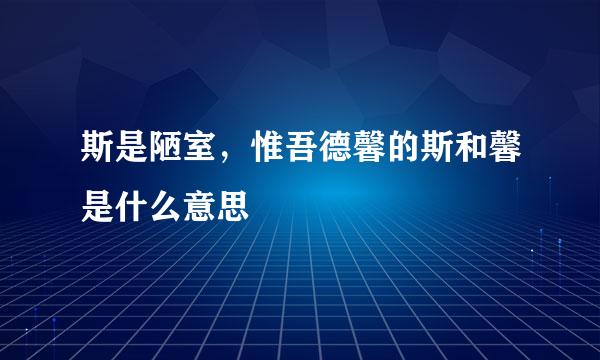 斯是陋室，惟吾德馨的斯和馨是什么意思